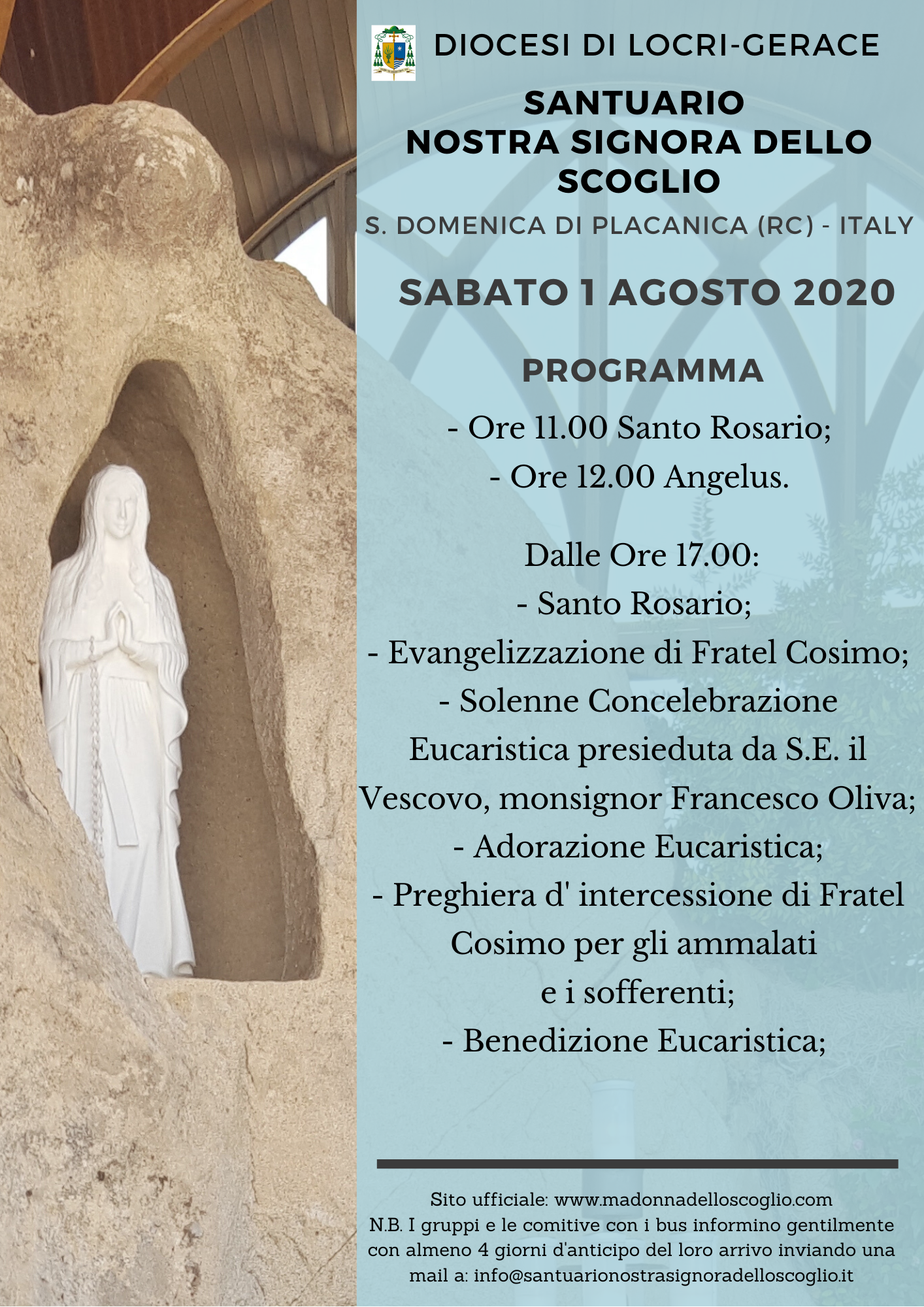 DIOCESI DI LOCRI-GERACE

SANTUARIO
NOSTRA SIGNORA DELLO SCOGLIO

S. DOMENICA DI PLACANICA (RC) - ITALY

SABATO 1 AGOSTO 2020

PROGRAMMA

- Ore 11.00 Santo Rosario;
- Ore 12.00 Angelus.

Dalle Ore 17.00:
- Santo Rosario;
- Evangelizzazione di Fratel Cosimo;
- Solenne Concelebrazione Eucaristica presieduta da S.E. il Vescovo, monsignor Francesco Oliva;
- Adorazione Eucaristica;
- Preghiera d' intercessione di Fratel Cosimo per gli ammalati e i sofferenti;
- Benedizione Eucaristica;

Sito ufficiale: www.madonnadelloscoglio.com
N.B. I gruppi e le comitive con i bus informino gentilmente con almeno 4 giorni d'anticipo del loro arrivo inviando una mail a: info@santuarionostrasignoradelloscoglio.it